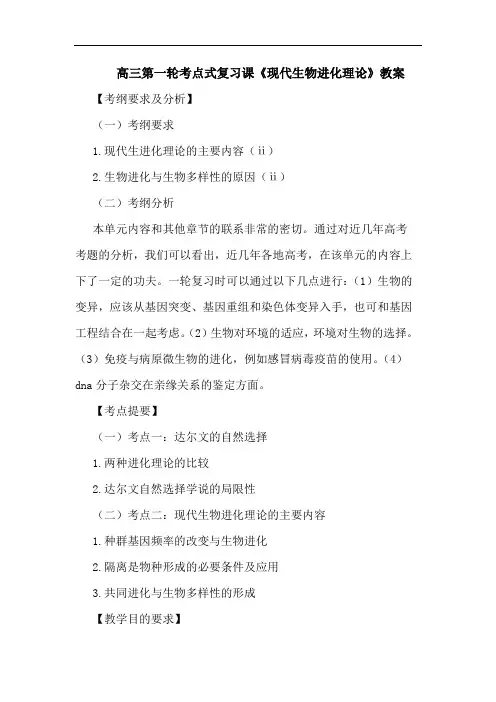 高三第一轮考点式复习课《现代生物进化理论》教案

【考纲要求及分析】

（一）考纲要求

1.现代生进化理论的主要内容（ii）

2.生物进化与生物多样性的原因（ii）

（二）考纲分析

本单元内容和其他章节的联系非常的密切。通过对近几年高考考题的分析，我们可以看出，近几年各地高考，在该单元的内容上下了一定的功夫。一轮复习时可以通过以下几点进行：（1）生物的变异，应该从基因突变、基因重组和染色体变异入手，也可和基因工程结合在一起考虑。（2）生物对环境的适应，环境对生物的选择。（3）免疫与病原微生物的进化，例如感冒病毒疫苗的使用。（4）dna 分子杂交在亲缘关系的鉴定方面。

【考点提要】

（一）考点一：达尔文的自然选择

1.两种进化理论的比较

2.达尔文自然选择学说的局限性

（二）考点二：现代生物进化理论的主要内容

1.种群基因频率的改变与生物进化

2.隔离是物种形成的必要条件及应用

3.共同进化与生物多样性的形成

【教学目的要求】